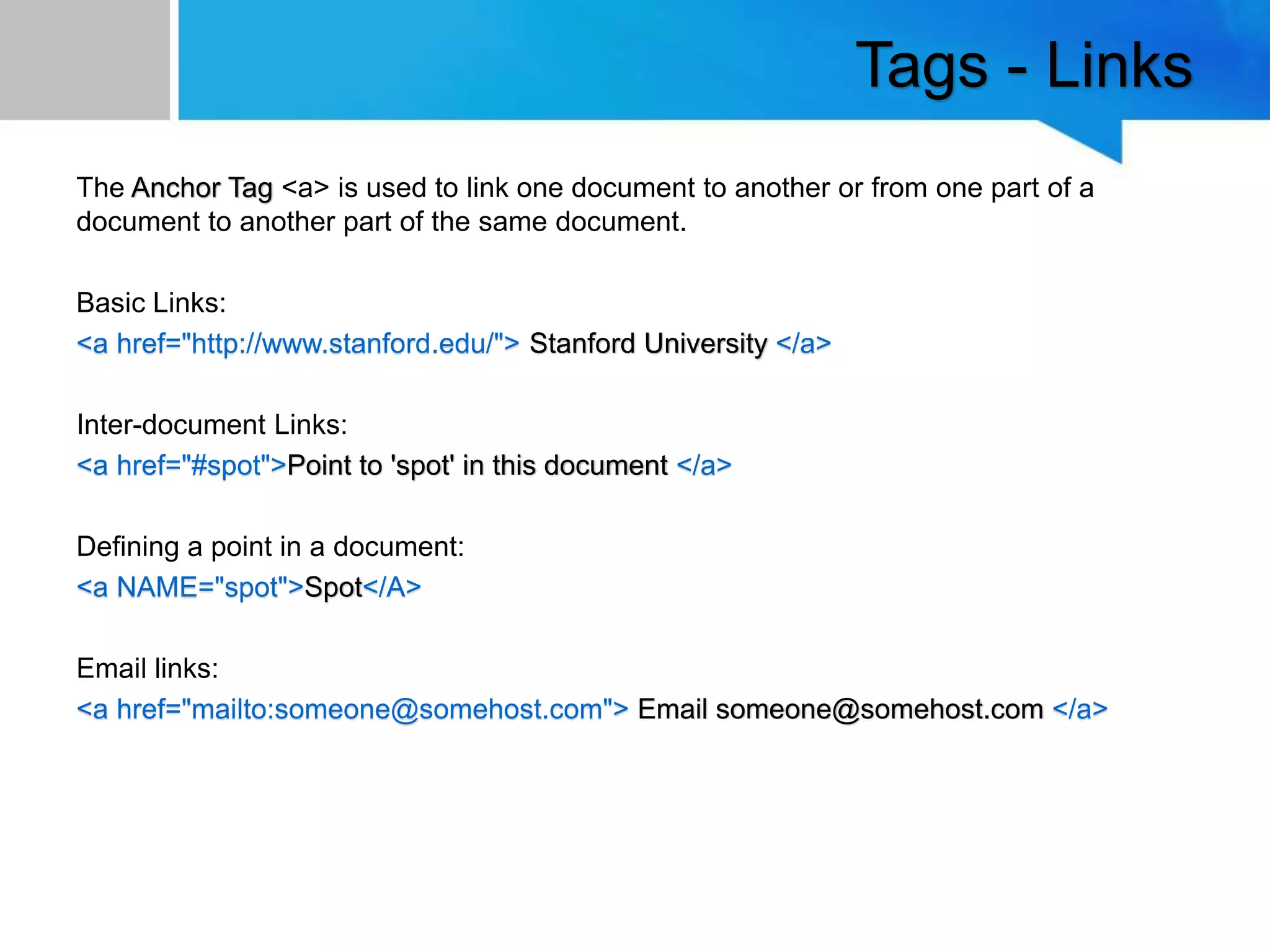 Tags - Links

The Anchor Tag <a> is used to link one document to another or from one part of a document to another part of the same document.

Basic Links:
<a href="http://www.stanford.edu/"> Stanford University </a>

Inter-document Links:
<a href="#spot">Point to 'spot' in this document </a>

Defining a point in a document:
<a NAME="spot">Spot</A>

Email links:
<a href="mailto:someone@somehost.com"> Email someone@somehost.com </a>